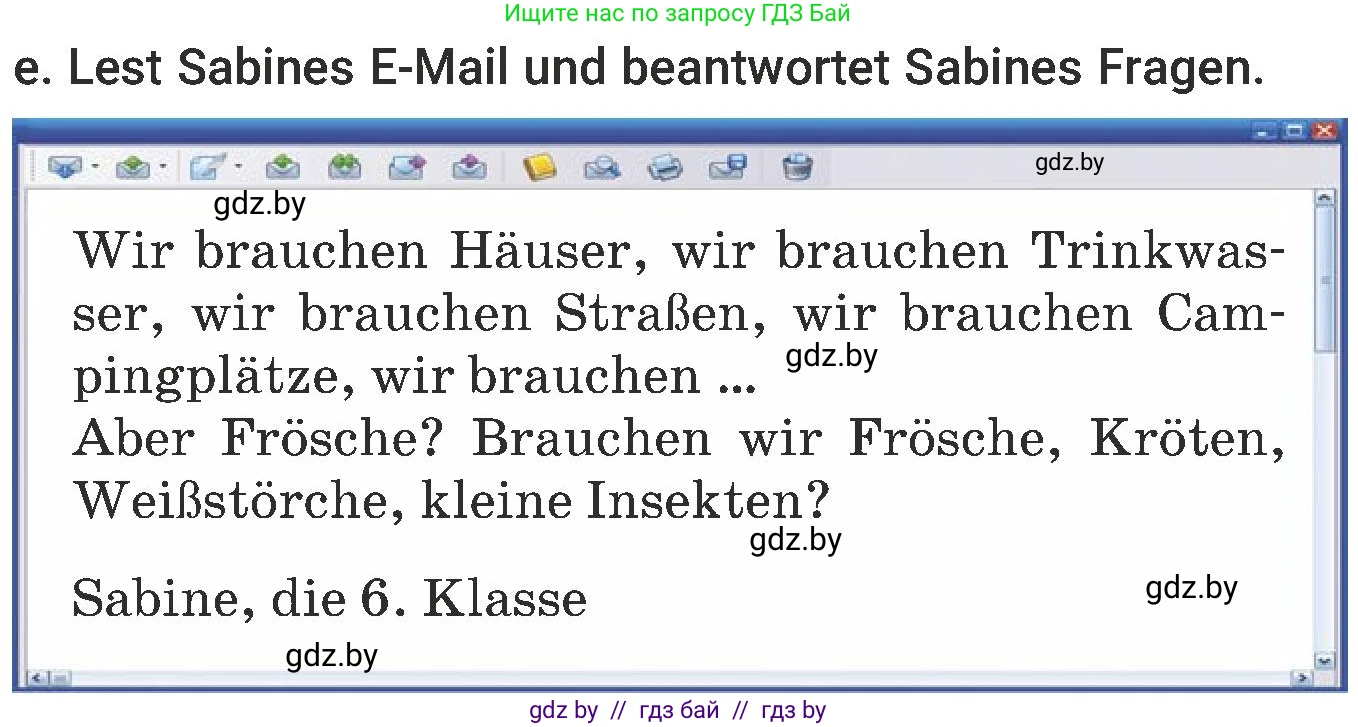 Ищите нас по запросу ГДЗ Бай

e. Lest Sabines E-Mail und beantwortet Sabines Fragen.

gdz.by

gdz.by

Wir brauchen Häuser, wir brauchen Trinkwasser, wir brauchen Straßen, wir brauchen Campingplätze, wir brauchen ... gdz.by
Aber Frösche? Brauchen wir Frösche, Kröten, Weißstörche, kleine Insekten?

gdz.by

Sabine, die 6. Klasse

gdz.by

gdz.by

gdz by // гдз бай // гдз by